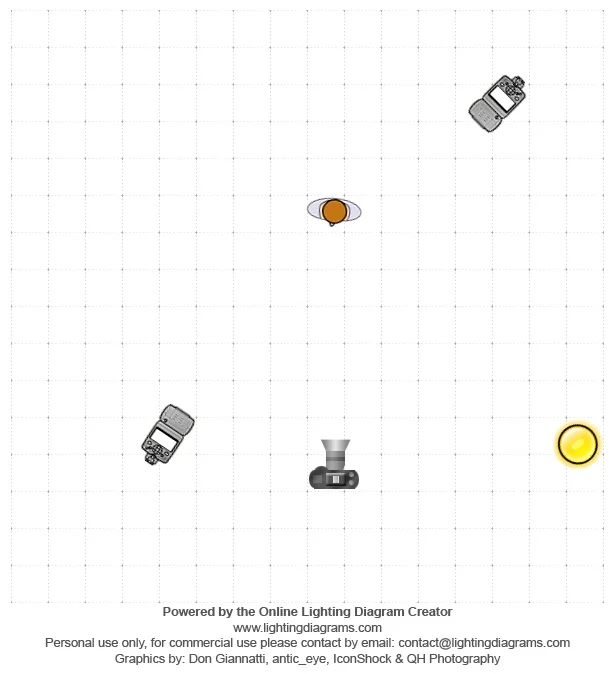 Powered by the Online Lighting Diagram Creator
www.lightingdiagrams.com
Personal use only, for commercial use please contact by email: contact@lightingdiagrams.com
Graphics by: Don Giannatti, antic_eye, IconShock & QH Photography